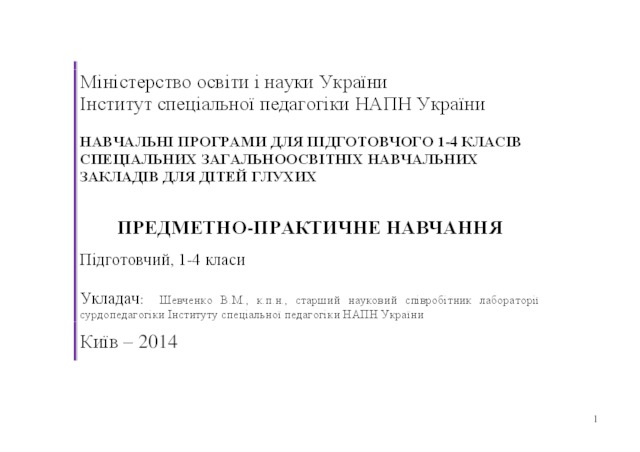 Міністерство освіти і науки України
Інститут спеціальної педагогіки НАПН України

НАВЧАЛЬНІ ПРОГРАМИ ДЛЯ ПІДГОТОВЧОГО 1-4 КЛАСІВ СПЕЦІАЛЬНИХ ЗАГАЛЬНООСВІТНІХ НАВЧАЛЬНИХ ЗАКЛАДІВ ДЛЯ ДІТЕЙ ГЛУХИХ

ПРЕДМЕТНО-ПРАКТИЧНЕ НАВЧАННЯ

Підготовчий, 1-4 класи

Укладач: Шевченко В.М., к.п.н., старший науковий співробітник лабораторії сурдопедагогіки Інституту спеціальної педагогіки НАПН України

Київ – 2014

1